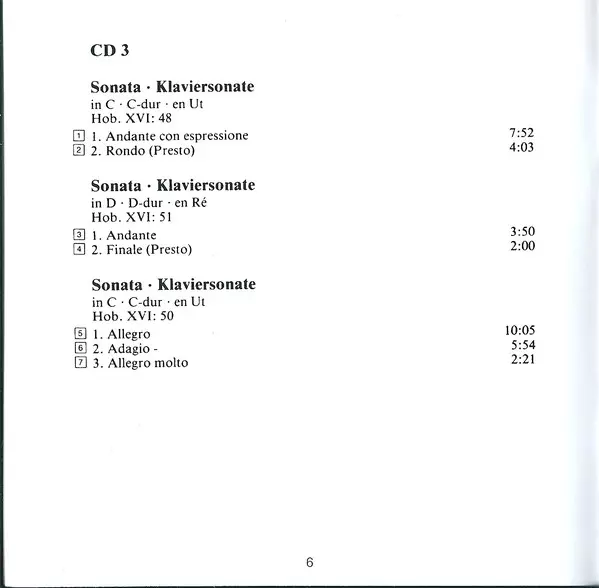 CD 3

Sonata · Klaviersonate
in C · C-dur · en Ut
Hob. XVI: 48

1 1. Andante con espressione 7:52
2 2. Rondo (Presto) 4:03

Sonata · Klaviersonate
in D · D-dur · en Ré
Hob. XVI: 51

3 1. Andante 3:50
4 2. Finale (Presto) 2:00

Sonata · Klaviersonate
in C · C-dur · en Ut
Hob. XVI: 50

5 1. Allegro 10:05
6 2. Adagio - 5:54
7 3. Allegro molto 2:21

6